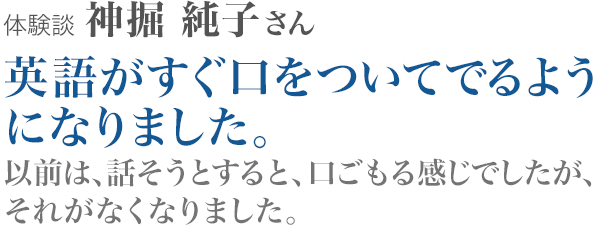 体験談 神掘 純子さん

英語がすぐ口をついてでるようになりました。

以前は、話そうとすると、口ごもる感じでしたが、それがなくなりました。